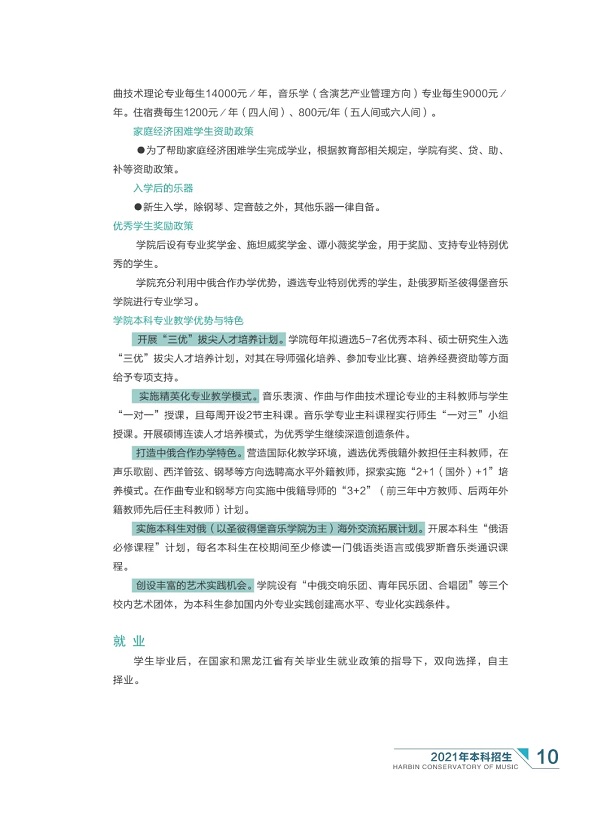 曲技术理论专业每生14000元／年，音乐学（含演艺产业管理方向）专业每生9000元／年。住宿费每生1200元／年（四人间）、800元/年（五人间或六人间）。

家庭经济困难学生资助政策

●为了帮助家庭经济困难学生完成学业，根据教育部相关规定，学院有奖、贷、助、补等资助政策。

入学后的乐器

●新生入学，除钢琴、定音鼓之外，其他乐器一律自备。

优秀学生奖励政策

学院后设有专业奖学金、施坦威奖学金、谭小薇奖学金，用于奖励、支持专业特别优秀的学生。

学院充分利用中俄合作办学优势，遴选专业特别优秀的学生，赴俄罗斯圣彼得堡音乐学院进行专业学习。

学院本科专业教学优势与特色

开展“三优”拔尖人才培养计划。学院每年拟遴选5-7名优秀本科、硕士研究生入选“三优”拔尖人才培养计划，对其在导师强化培养、参加专业比赛、培养经费资助等方面给予专项支持。

实施精英化专业教学模式。音乐表演、作曲与作曲技术理论专业的主科教师与学生“一对一”授课，且每周开设2节主科课。音乐学专业主科课程实行师生“一对三”小组授课。开展硕博连读人才培养模式，为优秀学生继续深造创造条件。

打造中俄合作办学特色。营造国际化教学环境，遴选优秀俄籍外教担任主科教师，在声乐歌剧、西洋管弦、钢琴等方向选聘高水平外籍教师，探索实施“2+1（国外）+1”培养模式。在作曲专业和钢琴方向实施中俄籍导师的“3+2”（前三年中方教师、后两年外籍教师先后任主科教师）计划。

实施本科生对俄（以圣彼得堡音乐学院为主）海外交流拓展计划。开展本科生“俄语必修课程”计划，每名本科生在校期间至少修读一门俄语类语言或俄罗斯音乐类通识课程。

创设丰富的艺术实践机会。学院设有“中俄交响乐团、青年民乐团、合唱团”等三个校内艺术团体，为本科生参加国内外专业实践创建高水平、专业化实践条件。

就 业

学生毕业后，在国家和黑龙江省有关毕业生就业政策的指导下，双向选择，自主择业。

2021年本科招生
HARBIN CONSERVATORY OF MUSIC
10